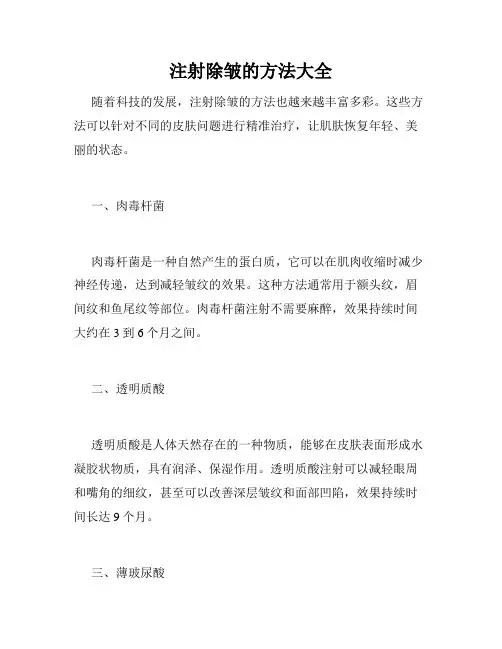 注射除皱的方法大全

随着科技的发展，注射除皱的方法也越来越丰富多彩。这些方法可以针对不同的皮肤问题进行精准治疗，让肌肤恢复年轻、美丽的状态。

一、肉毒杆菌

肉毒杆菌是一种自然产生的蛋白质，它可以在肌肉收缩时减少神经传递，达到减轻皱纹的效果。这种方法通常用于额头纹，眉间纹和鱼尾纹等部位。肉毒杆菌注射不需要麻醉，效果持续时间大约在 3 到 6 个月之间。

二、透明质酸

透明质酸是人体天然存在的一种物质，能够在皮肤表面形成水凝胶状物质，具有润泽、保湿作用。透明质酸注射可以减轻眼周和嘴角的细纹，甚至可以改善深层皱纹和面部凹陷，效果持续时间长达 9 个月。

三、薄玻尿酸